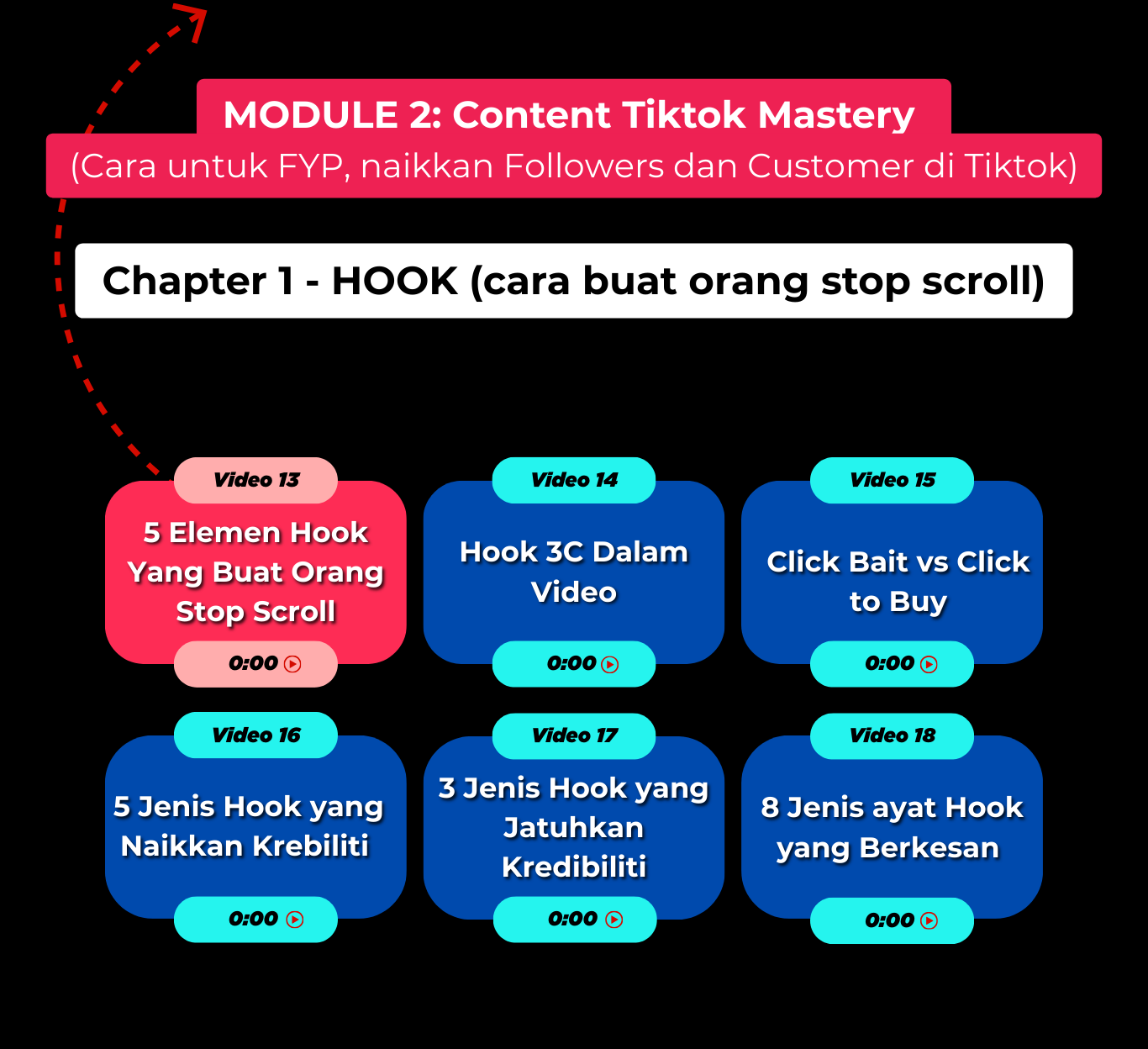 MODULE 2: Content Tiktok Mastery
(Cara untuk FYP, naikkan Followers dan Customer di Tiktok)

Chapter 1 - HOOK (cara buat orang stop scroll)

Video 13
5 Elemen Hook Yang Buat Orang Stop Scroll
0:00

Video 14
Hook 3C Dalam Video
0:00

Video 15
Click Bait vs Click to Buy
0:00

Video 16
5 Jenis Hook yang Naikkan Krebiliti
0:00

Video 17
3 Jenis Hook yang Jatuhkan Kredibiliti
0:00

Video 18
8 Jenis ayat Hook yang Berkesan
0:00